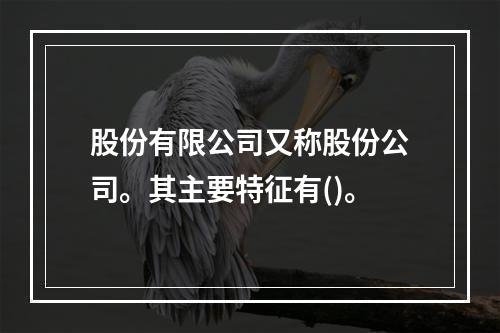 股份有限公司又称股份公司。其主要特征有()。